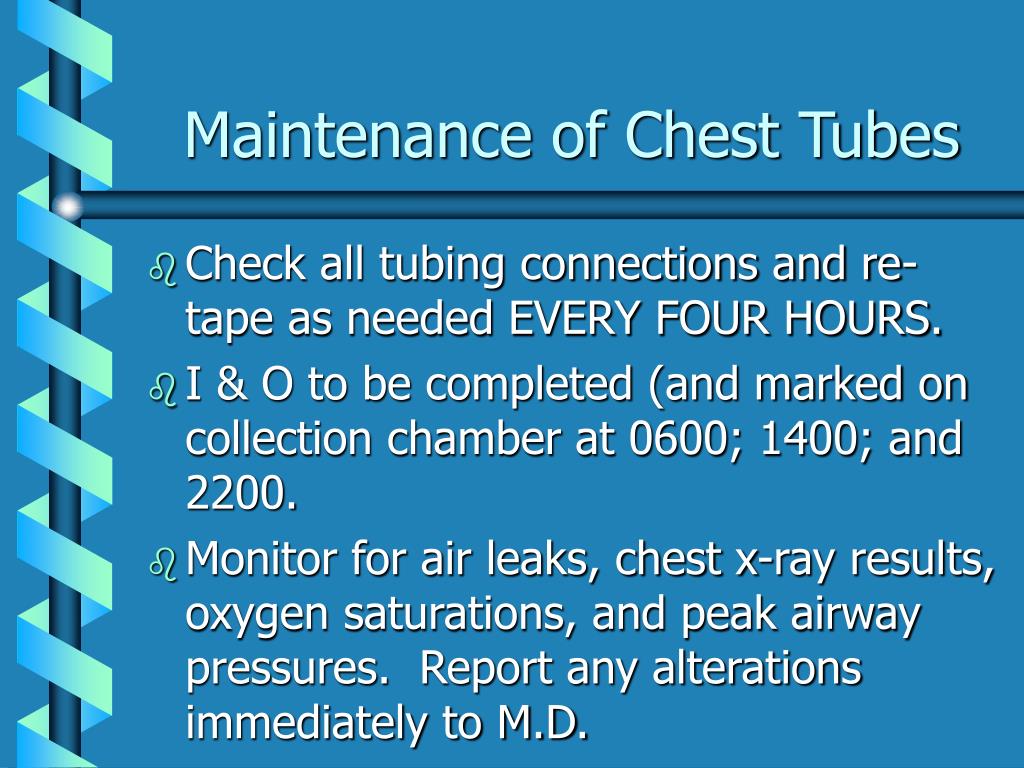 Maintenance of Chest Tubes

Check all tubing connections and re-tape as needed EVERY FOUR HOURS.

I & O to be completed (and marked on collection chamber at 0600; 1400; and 2200.

Monitor for air leaks, chest x-ray results, oxygen saturations, and peak airway pressures. Report any alterations immediately to M.D.